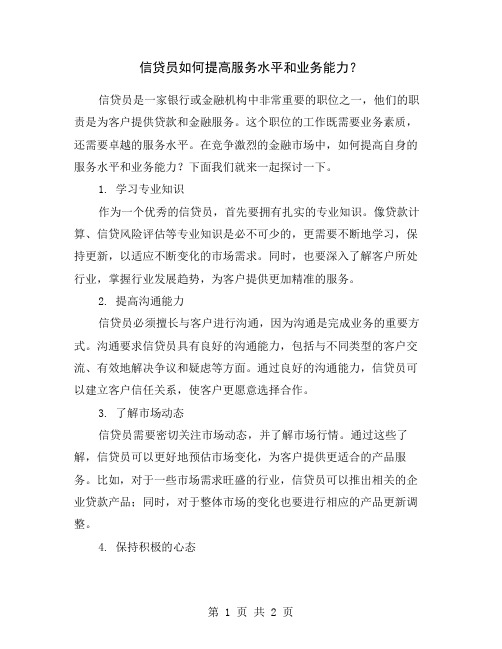 信贷员如何提高服务水平和业务能力？

信贷员是一家银行或金融机构中非常重要的职位之一，他们的职责是为客户提供贷款和金融服务。这个职位的工作既需要业务素质，还需要卓越的服务水平。在竞争激烈的金融市场中，如何提高自身的服务水平和业务能力？下面我们就来一起探讨一下。

1. 学习专业知识

作为一个优秀的信贷员，首先要拥有扎实的专业知识。像贷款计算、信贷风险评估等专业知识是必不可少的，更需要不断地学习，保持更新，以适应不断变化的市场需求。同时，也要深入了解客户所处行业，掌握行业发展趋势，为客户提供更加精准的服务。

2. 提高沟通能力

信贷员必须擅长与客户进行沟通，因为沟通是完成业务的重要方式。沟通要求信贷员具有良好的沟通能力，包括与不同类型的客户交流、有效地解决争议和疑虑等方面。通过良好的沟通能力，信贷员可以建立客户信任关系，使客户更愿意选择合作。

3. 了解市场动态

信贷员需要密切关注市场动态，并了解市场行情。通过这些了解，信贷员可以更好地预估市场变化，为客户提供更适合的产品服务。比如，对于一些市场需求旺盛的行业，信贷员可以推出相关的企业贷款产品；同时，对于整体市场的变化也要进行相应的产品更新调整。

4. 保持积极的心态

第 1 页 共 2 页